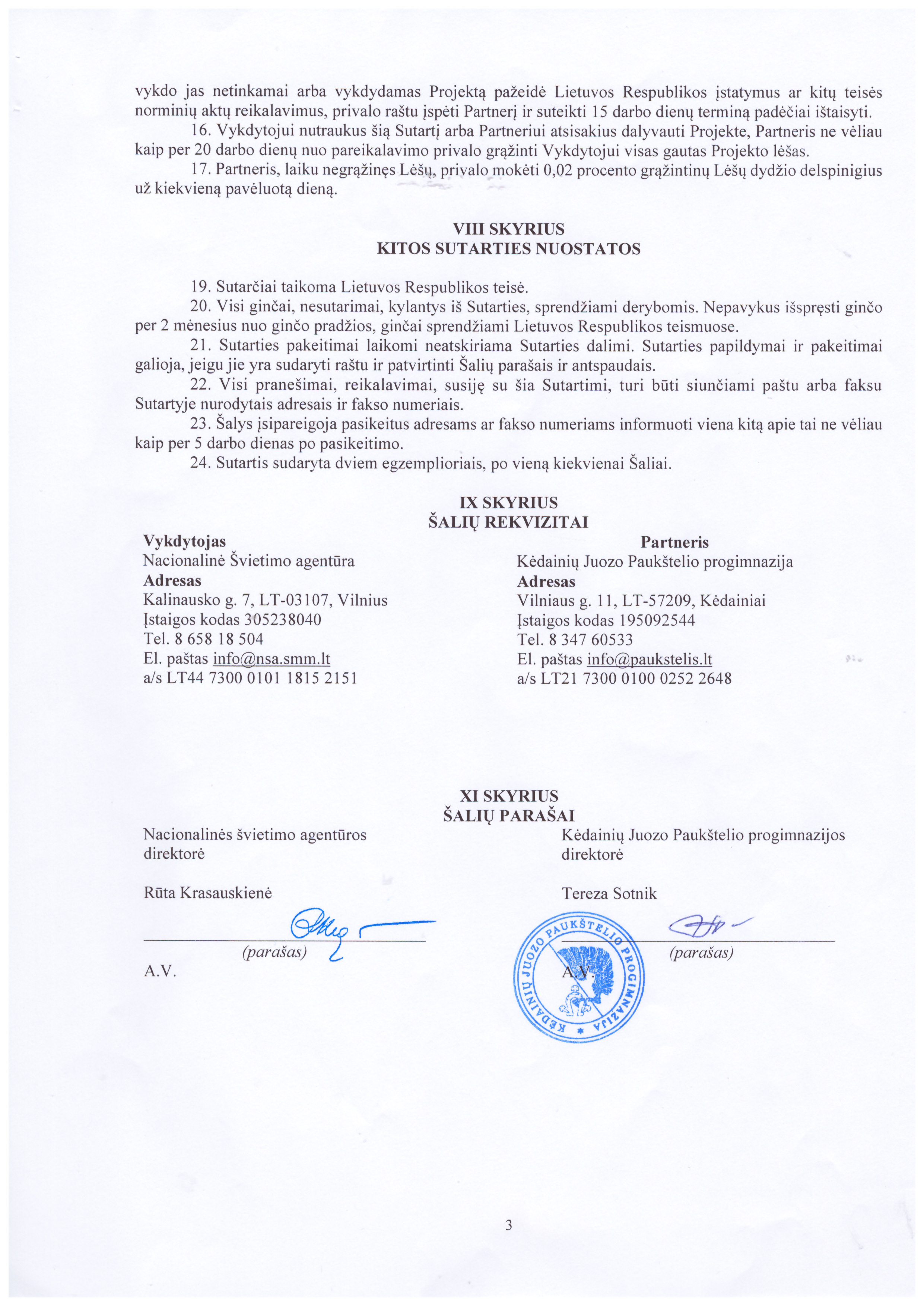 vykdo jas netinkamai arba vykdydamas Projektą pažeidė Lietuvos Respublikos įstatymus ar kitų teisės norminių aktų reikalavimus, privalo raštu įspėti Partnerį ir suteikti 15 darbo dienų terminą padėčiai ištaisyti.

16. Vykdytojui nutraukus šią Sutartį arba Partneriui atsisakius dalyvauti Projekte, Partneris ne vėliau kaip per 20 darbo dienų nuo pareikalavimo privalo grąžinti Vykdytojui visas gautas Projekto lėšas.

17. Partneris, laiku negrąžinęs Lėšų, privalo mokėti 0,02 procento grąžintinų Lėšų dydžio delspinigius už kiekvieną pavėluotą dieną.

VIII SKYRIUS
KITOS SUTARTIES NUOSTATOS

19. Sutarčiai taikoma Lietuvos Respublikos teisė.

20. Visi ginčai, nesutarimai, kylantys iš Sutarties, sprendžiami derybomis. Nepavykus išspręsti ginčo per 2 mėnesius nuo ginčo pradžios, ginčai sprendžiami Lietuvos Respublikos teismuose.

21. Sutarties pakeitimai laikomi neatskiriama Sutarties dalimi. Sutarties papildymai ir pakeitimai galioja, jeigu jie yra sudaryti raštu ir patvirtinti Šalių parašais ir antspaudais.

22. Visi pranešimai, reikalavimai, susiję su šia Sutartimi, turi būti siunčiami paštu arba faksu Sutartyje nurodytais adresais ir fakso numeriais.

23. Šalys įsipareigoja pasikeitus adresams ar fakso numeriams informuoti viena kitą apie tai ne vėliau kaip per 5 darbo dienas po pasikeitimo.

24. Sutartis sudaryta dviem egzemplioriais, po vieną kiekvienai Šaliai.

IX SKYRIUS
ŠALIŲ REKVIZITAI

Vykdytojas
Nacionalinė Švietimo agentūra
Adresas
Kalinausko g. 7, LT-03107, Vilnius
Įstaigos kodas 305238040
Tel. 8 658 18 504
El. paštas info@nsa.smm.lt
a/s LT44 7300 0101 1815 2151

Partneris
Kėdainių Juozo Paukštelio progimnazija
Adresas
Vilniaus g. 11, LT-57209, Kėdainiai
Įstaigos kodas 195092544
Tel. 8 347 60533
El. paštas info@paukstelis.lt
a/s LT21 7300 0100 0252 2648

XI SKYRIUS
ŠALIŲ PARAŠAI

Nacionalinės švietimo agentūros direktorė

Rūta Krasauskienė

(parašas)

A.V.

Kėdainių Juozo Paukštelio progimnazijos direktorė

Tereza Sotnik

(parašas)

A.V.

KĖDAINIŲ JUOZO PAUKŠTELIO PROGIMNAZIJA

3